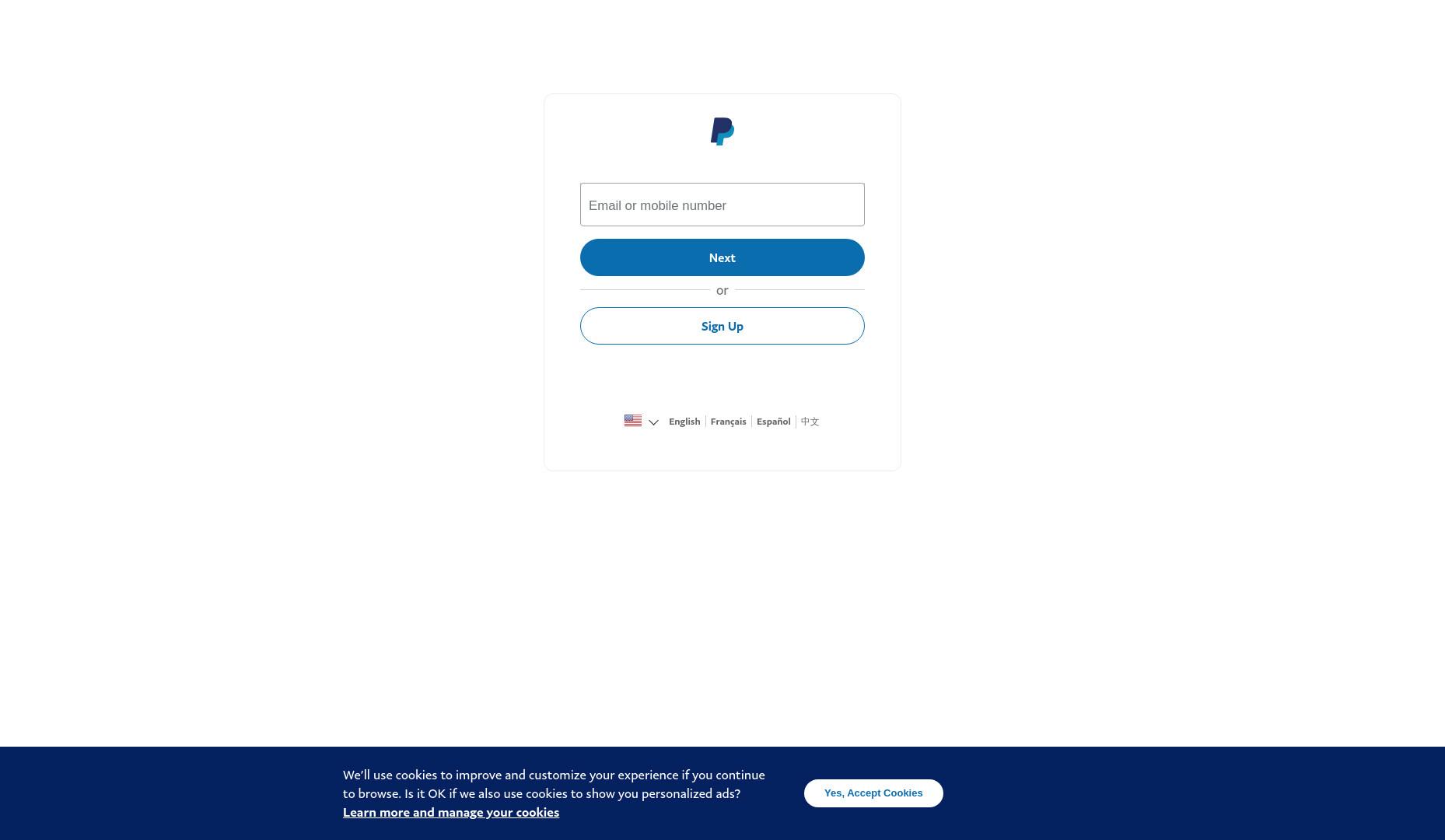 Email or mobile number

Next

or

Sign Up

English | Français | Español | 中文

We'll use cookies to improve and customize your experience if you continue to browse. Is it OK if we also use cookies to show you personalized ads?
Learn more and manage your cookies

Yes, Accept Cookies